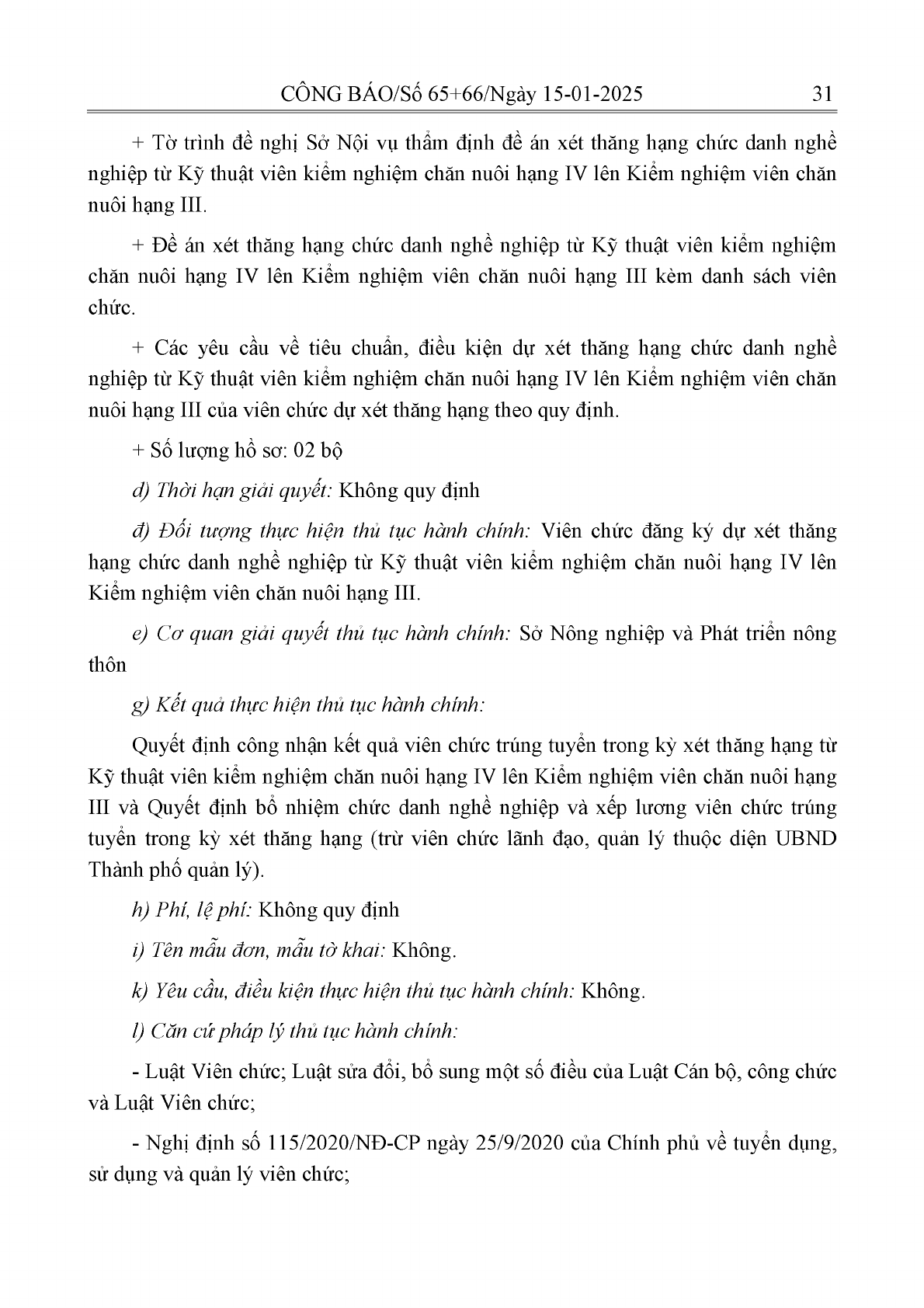 CÔNG BÁO/Số 65+66/Ngày 15-01-2025 31

+ Tờ trình đề nghị Sở Nội vụ thẩm định đề án xét thăng hạng chức danh nghề nghiệp từ Kỹ thuật viên kiểm nghiệm chăn nuôi hạng IV lên Kiểm nghiệm viên chăn nuôi hạng III.

+ Đề án xét thăng hạng chức danh nghề nghiệp từ Kỹ thuật viên kiểm nghiệm chăn nuôi hạng IV lên Kiểm nghiệm viên chăn nuôi hạng III kèm danh sách viên chức.

+ Các yêu cầu về tiêu chuẩn, điều kiện dự xét thăng hạng chức danh nghề nghiệp từ Kỹ thuật viên kiểm nghiệm chăn nuôi hạng IV lên Kiểm nghiệm viên chăn nuôi hạng III của viên chức dự xét thăng hạng theo quy định.

+ Số lượng hồ sơ: 02 bộ

d) Thời hạn giải quyết: Không quy định

đ) Đối tượng thực hiện thủ tục hành chính: Viên chức đăng ký dự xét thăng hạng chức danh nghề nghiệp từ Kỹ thuật viên kiểm nghiệm chăn nuôi hạng IV lên Kiểm nghiệm viên chăn nuôi hạng III.

e) Cơ quan giải quyết thủ tục hành chính: Sở Nông nghiệp và Phát triển nông thôn

g) Kết quả thực hiện thủ tục hành chính:

Quyết định công nhận kết quả viên chức trúng tuyển trong kỳ xét thăng hạng từ Kỹ thuật viên kiểm nghiệm chăn nuôi hạng IV lên Kiểm nghiệm viên chăn nuôi hạng III và Quyết định bổ nhiệm chức danh nghề nghiệp và xếp lương viên chức trúng tuyển trong kỳ xét thăng hạng (trừ viên chức lãnh đạo, quản lý thuộc diện UBND Thành phố quản lý).

h) Phí, lệ phí: Không quy định

i) Tên mẫu đơn, mẫu tờ khai: Không.

k) Yêu cầu, điều kiện thực hiện thủ tục hành chính: Không.

l) Căn cứ pháp lý thủ tục hành chính:

- Luật Viên chức; Luật sửa đổi, bổ sung một số điều của Luật Cán bộ, công chức và Luật Viên chức;

- Nghị định số 115/2020/NĐ-CP ngày 25/9/2020 của Chính phủ về tuyển dụng, sử dụng và quản lý viên chức;